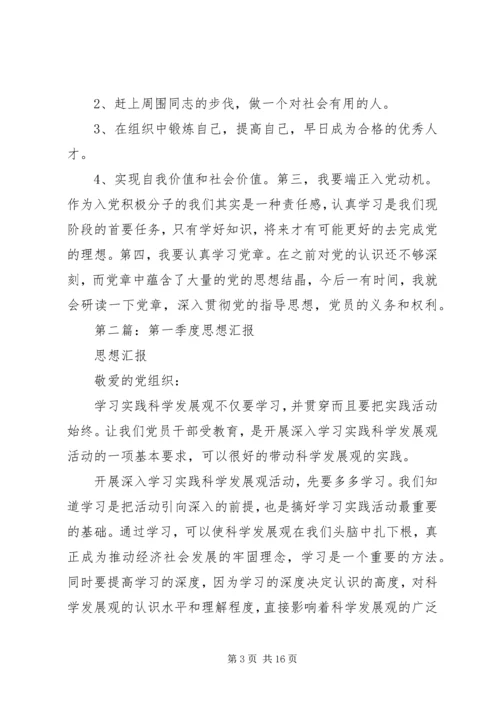 2、赶上周围同志的步伐，做一个对社会有用的人。

3、在组织中锻炼自己，提高自己，早日成为合格的优秀人才。

4、实现自我价值和社会价值。第三，我要端正入党动机。作为入党积极分子的我们其实是一种责任感，认真学习是我们现阶段的首要任务，只有学好知识，将来才有可能更好的去完成党的理想。第四，我要认真学习党章。在之前对党的认识还不够深刻，而党章中蕴含了大量的党的思想结晶，今后一有时间，我就会研读一下党章，深入贯彻党的指导思想，党员的义务和权利。

第二篇：第一季度思想汇报

思想汇报

敬爱的党组织：

学习实践科学发展观不仅要学习，并贯穿而且要把实践活动始终。让我们党员干部受教育，是开展深入学习实践科学发展观活动的一项基本要求，可以很好的带动科学发展观的实践。

开展深入学习实践科学发展观活动，先要多多学习。我们知道学习是把活动引向深入的前提，也是搞好学习实践活动最重要的基础。通过学习，可以使科学发展观在我们头脑中扎下根，真正成为推动经济社会发展的牢固理念，学习是一个重要的方法。同时要提高学习的深度，因为学习的深度决定认识的高度，对科学发展观的认识水平和理解程度，直接影响着科学发展观的广泛

第 3 页 共 16 页